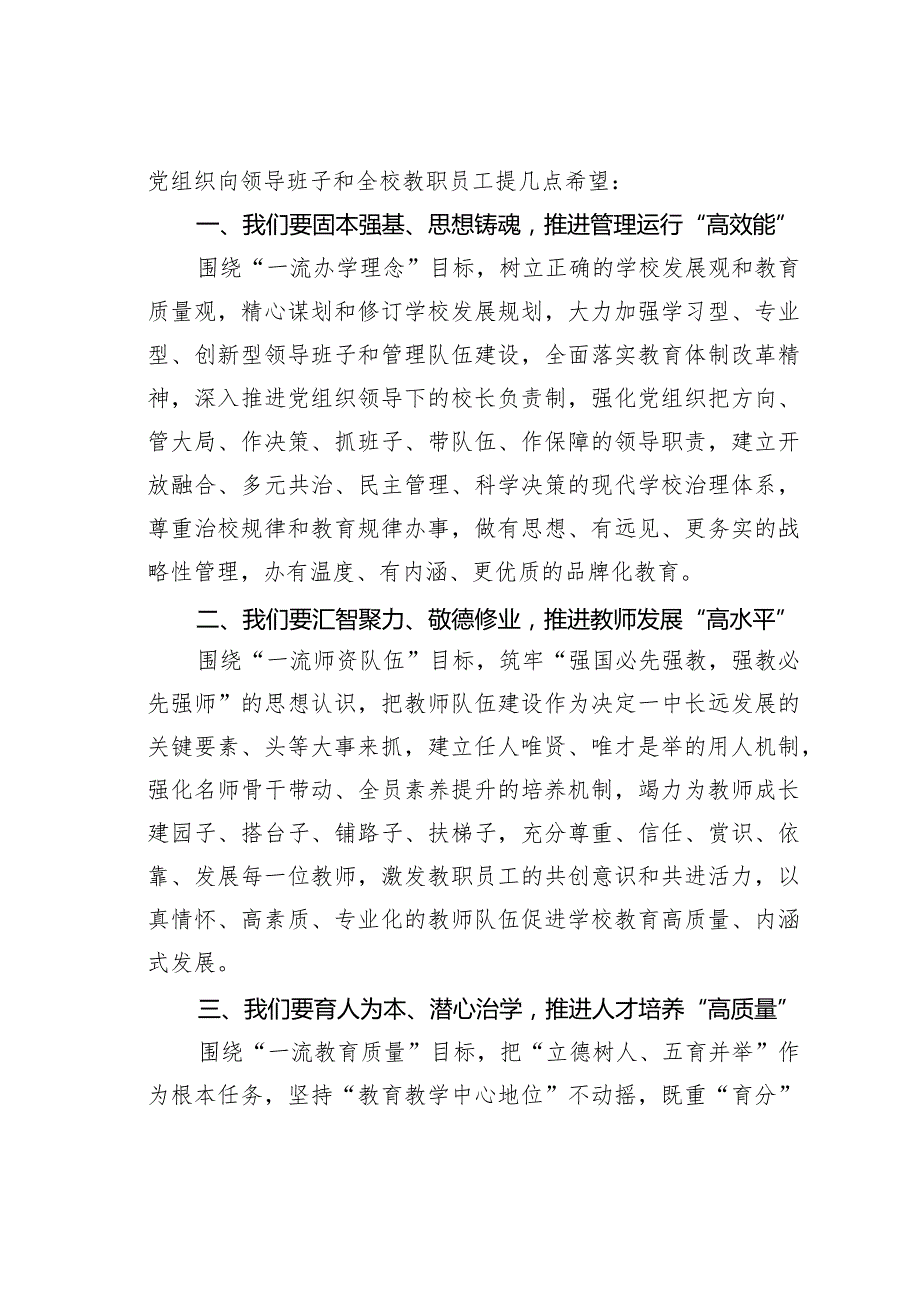 党组织向领导班子和全校教职员工提几点希望：

一、我们要固本强基、思想铸魂，推进管理运行“高效能”

围绕“一流办学理念”目标，树立正确的学校发展观和教育质量观，精心谋划和修订学校发展规划，大力加强学习型、专业型、创新型领导班子和管理队伍建设，全面落实教育体制改革精神，深入推进党组织领导下的校长负责制，强化党组织把方向、管大局、作决策、抓班子、带队伍、作保障的领导职责，建立开放融合、多元共治、民主管理、科学决策的现代学校治理体系，尊重治校规律和教育规律办事，做有思想、有远见、更务实的战略性管理，办有温度、有内涵、更优质的品牌化教育。

二、我们要汇智聚力、敬德修业，推进教师发展“高水平”

围绕“一流师资队伍”目标，筑牢“强国必先强教，强教必先强师”的思想认识，把教师队伍建设作为决定一中长远发展的关键要素、头等大事来抓，建立任人唯贤、唯才是举的用人机制，强化名师骨干带动、全员素养提升的培养机制，竭力为教师成长建园子、搭台子、铺路子、扶梯子，充分尊重、信任、赏识、依靠、发展每一位教师，激发教职员工的共创意识和共进活力，以真情怀、高素质、专业化的教师队伍促进学校教育高质量、内涵式发展。

三、我们要育人为本、潜心治学，推进人才培养“高质量”

围绕“一流教育质量”目标，把“立德树人、五育并举”作为根本任务，坚持“教育教学中心地位”不动摇，既重“育分”